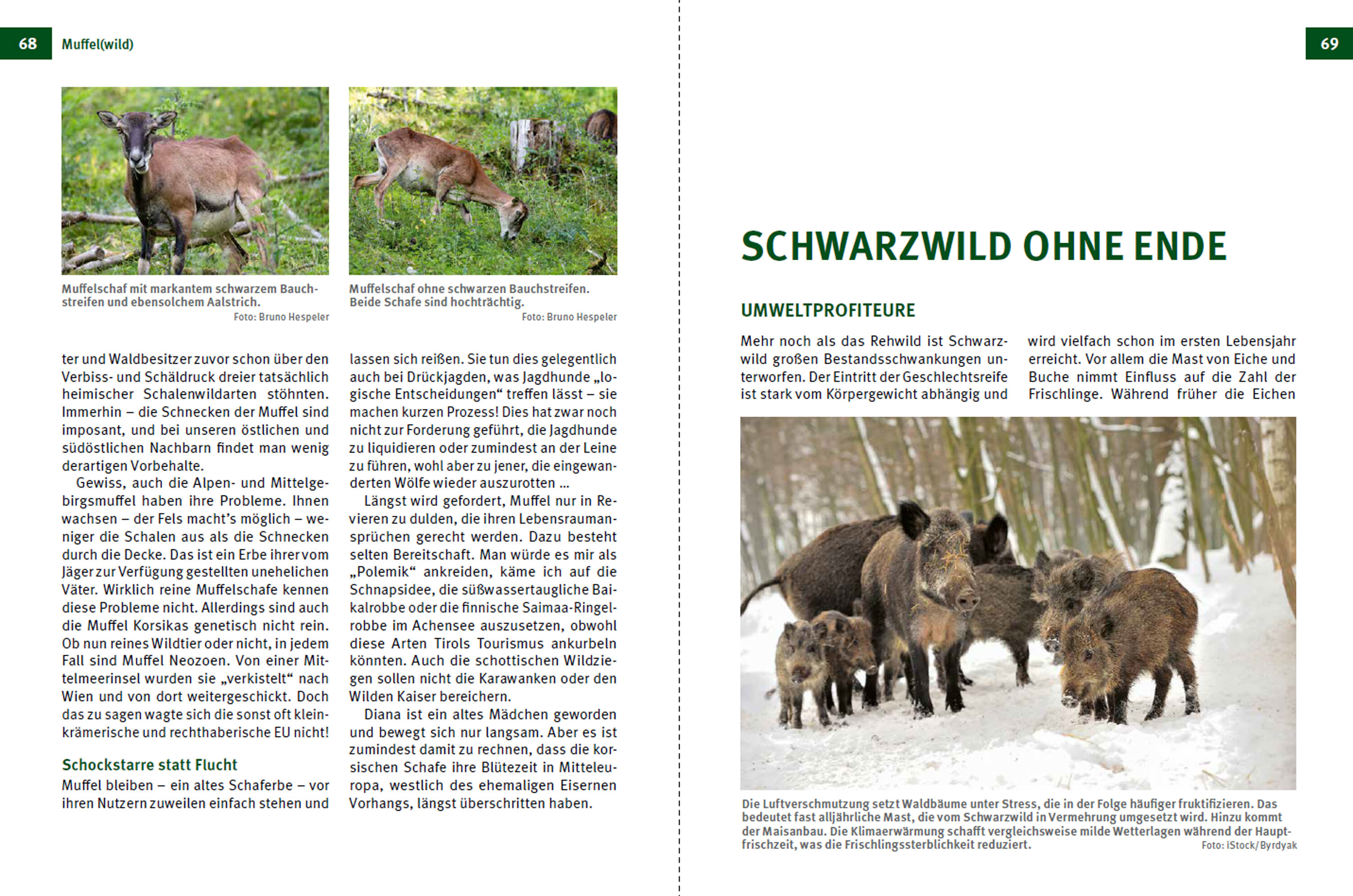 68 Muffel(wild)

Muffelschaf mit markantem schwarzem Bauchstreifen und ebensolchem Aalstrich.
Foto: Bruno Hespeler

Muffelschaf ohne schwarzen Bauchstreifen. Beide Schafe sind hochträchtig.
Foto: Bruno Hespeler

ter und Waldbesitzer zuvor schon über den Verbiss- und Schäldruck dreier tatsächlich heimischer Schalenwildarten stöhnten. Immerhin – die Schnecken der Muffel sind imposant, und bei unseren östlichen und südöstlichen Nachbarn findet man wenig derartigen Vorbehalte.

Gewiss, auch die Alpen- und Mittelgebirgsmuffel haben ihre Probleme. Ihnen wachsen – der Fels macht's möglich – weniger die Schalen aus als die Schnecken durch die Decke. Das ist ein Erbe ihrer vom Jäger zur Verfügung gestellten unehelichen Väter. Wirklich reine Muffelschafe kennen diese Probleme nicht. Allerdings sind auch die Muffel Korsikas genetisch nicht rein. Ob nun reines Wildtier oder nicht, in jedem Fall sind Muffel Neozoen. Von einer Mittelmeerinsel wurden sie „verkistelt“ nach Wien und von dort weitergeschickt. Doch das zu sagen wagte sich die sonst oft kleinkrämerische und rechthaberische EU nicht!

Schockstarre statt Flucht

Muffel bleiben – ein altes Schaferbe – vor ihren Nutzern zuweilen einfach stehen und lassen sich reißen. Sie tun dies gelegentlich auch bei Drückjagden, was Jagdhunde „logische Entscheidungen“ treffen lässt – sie machen kurzen Prozess! Dies hat zwar noch nicht zur Forderung geführt, die Jagdhunde zu liquidieren oder zumindest an der Leine zu führen, wohl aber zu jener, die eingewanderten Wölfe wieder auszurotten …

Längst wird gefordert, Muffel nur in Revieren zu dulden, die ihren Lebensraumansprüchen gerecht werden. Dazu besteht selten Bereitschaft. Man würde es mir als „Polemik“ ankreiden, käme ich auf die Schnapsidee, die süßwassertaugliche Baikalrobbe oder die finnische Saimaa-Ringelrobbe im Achensee auszusetzen, obwohl diese Arten Tirols Tourismus ankurbeln könnten. Auch die schottischen Wildziegen sollen nicht die Karawanken oder den Wilden Kaiser bereichern.

Diana ist ein altes Mädchen geworden und bewegt sich nur langsam. Aber es ist zumindest damit zu rechnen, dass die korsischen Schafe ihre Blütezeit in Mitteleuropa, westlich des ehemaligen Eisernen Vorhangs, längst überschritten haben.

69

SCHWARZWILD OHNE ENDE

UMWELTPROFITEURE

Mehr noch als das Rehwild ist Schwarzwild großen Bestandsschwankungen unterworfen. Der Eintritt der Geschlechtsreife ist stark vom Körpergewicht abhängig und wird vielfach schon im ersten Lebensjahr erreicht. Vor allem die Mast von Eiche und Buche nimmt Einfluss auf die Zahl der Frischlinge. Während früher die Eichen

Die Luftverschmutzung setzt Waldbäume unter Stress, die in der Folge häufiger fruktifizieren. Das bedeutet fast alljährliche Mast, die vom Schwarzwild in Vermehrung umgesetzt wird. Hinzu kommt der Maisanbau. Die Klimaerwärmung schafft vergleichsweise milde Wetterlagen während der Hauptfrischzeit, was die Frischlingssterblichkeit reduziert.
Foto: iStock/Byrdyak